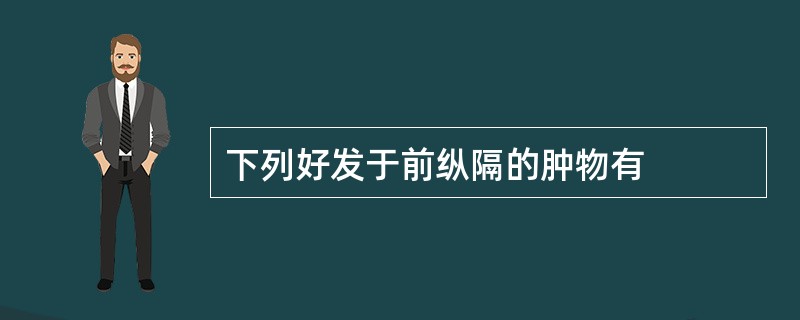 下列好发于前纵隔的肿物有